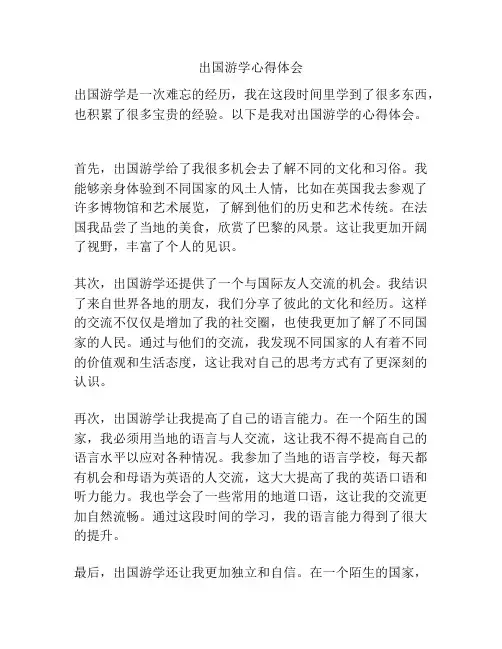 出国游学心得体会

出国游学是一次难忘的经历，我在这段时间里学到了很多东西，也积累了很多宝贵的经验。以下是我对出国游学的心得体会。

首先，出国游学给了我很多机会去了解不同的文化和习俗。我能够亲身体验到不同国家的风土人情，比如在英国我去参观了许多博物馆和艺术展览，了解到他们的历史和艺术传统。在法国我品尝了当地的美食，欣赏了巴黎的风景。这让我更加开阔了视野，丰富了个人的见识。

其次，出国游学还提供了一个与国际友人交流的机会。我结识了来自世界各地的朋友，我们分享了彼此的文化和经历。这样的交流不仅仅是增加了我的社交圈，也使我更加了解了不同国家的人民。通过与他们的交流，我发现不同国家的人有着不同的价值观和生活态度，这让我对自己的思考方式有了更深刻的认识。

再次，出国游学让我提高了自己的语言能力。在一个陌生的国家，我必须用当地的语言与人交流，这让我不得不提高自己的语言水平以应对各种情况。我参加了当地的语言学校，每天都有机会和母语为英语的人交流，这大大提高了我的英语口语和听力能力。我也学会了一些常用的地道口语，这让我的交流更加自然流畅。通过这段时间的学习，我的语言能力得到了很大的提升。

最后，出国游学还让我更加独立和自信。在一个陌生的国家，